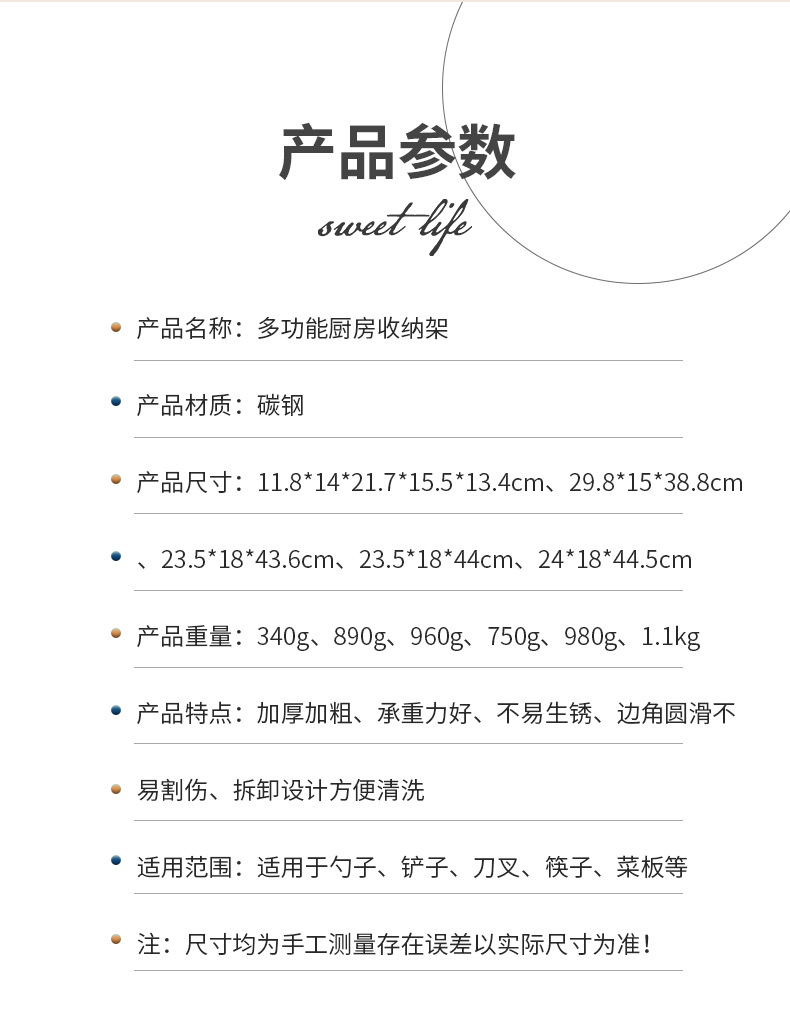 产品参数

sweet life

• 产品名称：多功能厨房收纳架

• 产品材质：碳钢

• 产品尺寸：11.8*14*21.7*15.5*13.4cm、29.8*15*38.8cm

• 、23.5*18*43.6cm、23.5*18*44cm、24*18*44.5cm

• 产品重量：340g、890g、960g、750g、980g、1.1kg

• 产品特点：加厚加粗、承重力好、不易生锈、边角圆滑不

• 易割伤、拆卸设计方便清洗

• 适用范围：适用于勺子、铲子、刀叉、筷子、菜板等

• 注：尺寸均为手工测量存在误差以实际尺寸为准！